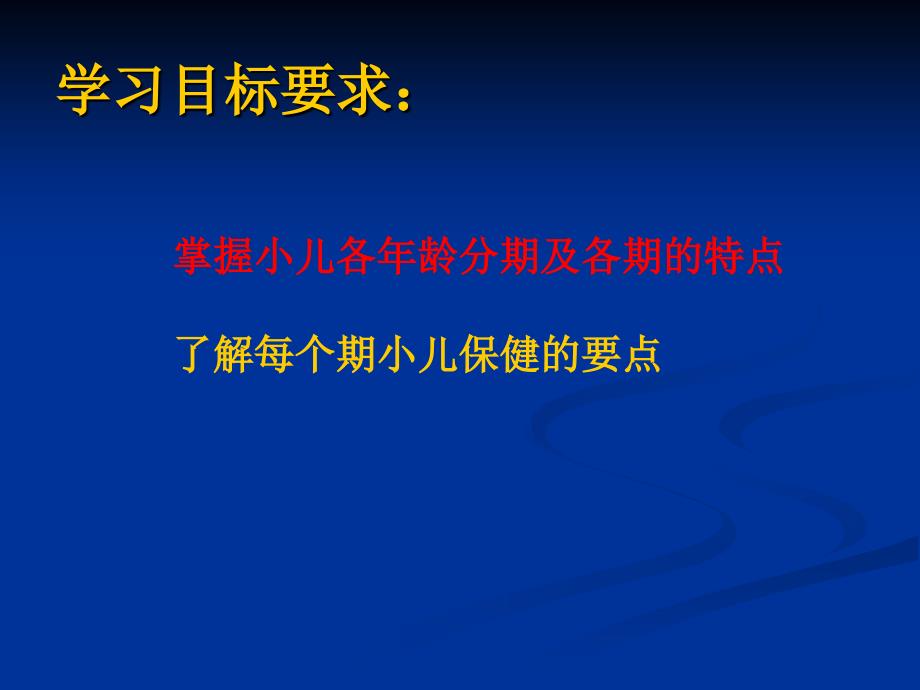 学习目标要求：

掌握小儿各年龄分期及各期的特点

了解每个期小儿保健的要点